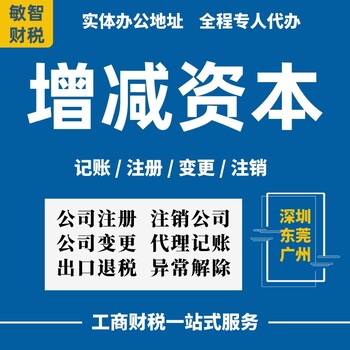 敏智
财税

实体办公地址 全程专人代办

增减资本

记账 / 注册 / 变更 / 注销

公司注册 注销公司
公司变更 代理记账
出口退税 异常解除

深圳
东莞
广州

工商财税一站式服务